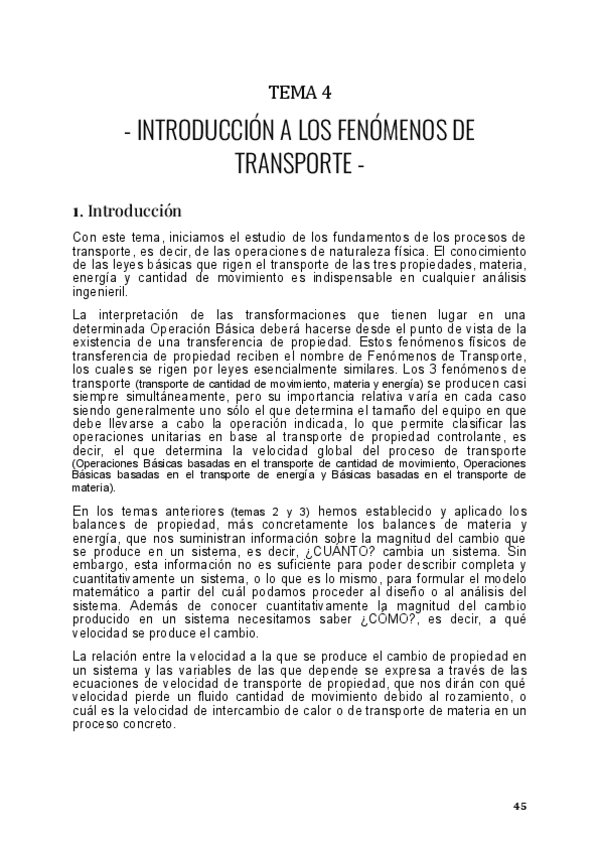 TEMA 4

- INTRODUCCIÓN A LOS FENÓMENOS DE TRANSPORTE -

1. Introducción

Con este tema, iniciamos el estudio de los fundamentos de los procesos de transporte, es decir, de las operaciones de naturaleza física. El conocimiento de las leyes básicas que rigen el transporte de las tres propiedades, materia, energía y cantidad de movimiento es indispensable en cualquier análisis ingenieril.

La interpretación de las transformaciones que tienen lugar en una determinada Operación Básica deberá hacerse desde el punto de vista de la existencia de una transferencia de propiedad. Estos fenómenos físicos de transferencia de propiedad reciben el nombre de Fenómenos de Transporte, los cuales se rigen por leyes esencialmente similares. Los 3 fenómenos de transporte (transporte de cantidad de movimiento, materia y energía) se producen casi siempre simultáneamente, pero su importancia relativa varía en cada caso siendo generalmente uno sólo el que determina el tamaño del equipo en que debe llevarse a cabo la operación indicada, lo que permite clasificar las operaciones unitarias en base al transporte de propiedad controlante, es decir, el que determina la velocidad global del proceso de transporte (Operaciones Básicas basadas en el transporte de cantidad de movimiento, Operaciones Básicas basadas en el transporte de energía y Básicas basadas en el transporte de materia).

En los temas anteriores (temas 2 y 3) hemos establecido y aplicado los balances de propiedad, más concretamente los balances de materia y energía, que nos suministran información sobre la magnitud del cambio que se produce en un sistema, es decir, ¿CUÁNTO? cambia un sistema. Sin embargo, esta información no es suficiente para poder describir completa y cuantitativamente un sistema, o lo que es lo mismo, para formular el modelo matemático a partir del cuál podamos proceder al diseño o al análisis del sistema. Además de conocer cuantitativamente la magnitud del cambio producido en un sistema necesitamos saber ¿CÓMO?, es decir, a qué velocidad se produce el cambio.

La relación entre la velocidad a la que se produce el cambio de propiedad en un sistema y las variables de las que depende se expresa a través de las ecuaciones de velocidad de transporte de propiedad, que nos dirán con qué velocidad pierde un fluido cantidad de movimiento debido al rozamiento, o cuál es la velocidad de intercambio de calor o de transporte de materia en un proceso concreto.

45